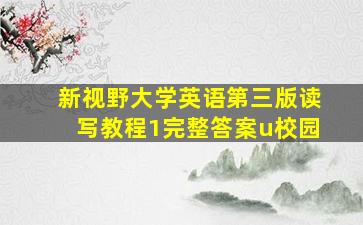 新视野大学英语第三版读写教程1完整答案u校园